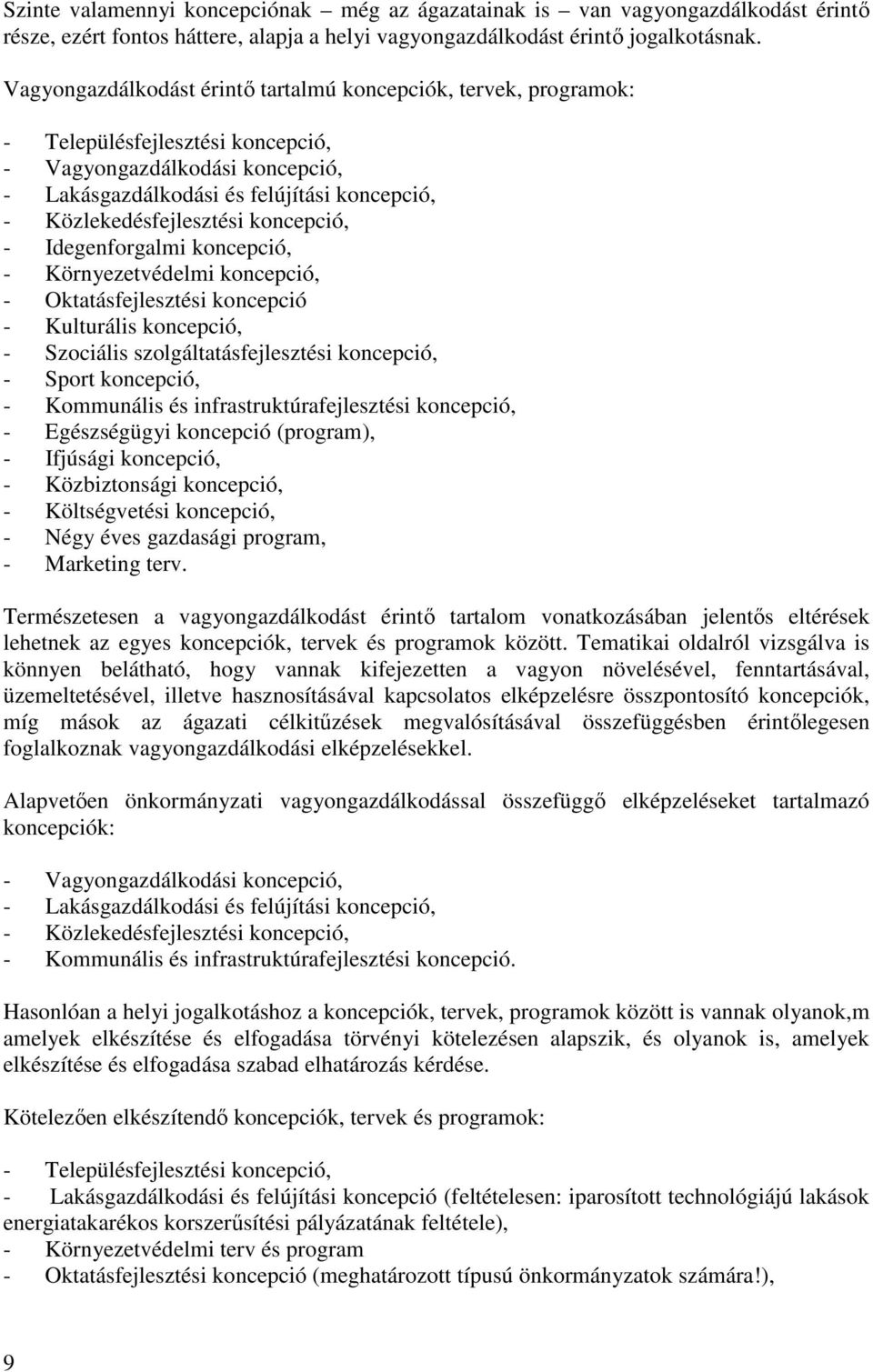 Szinte valamennyi koncepciónak – még az ágazatainak is – van vagyongazdálkodást érintő része, ezért fontos háttere, alapja a helyi vagyongazdálkodást érintő jogalkotásnak.

Vagyongazdálkodást érintő tartalmú koncepciók, tervek, programok:

- Településfejlesztési koncepció,
- Vagyongazdálkodási koncepció,
- Lakásgazdálkodási és felújítási koncepció,
- Közlekedésfejlesztési koncepció,
- Idegenforgalmi koncepció,
- Környezetvédelmi koncepció,
- Oktatásfejlesztési koncepció
- Kulturális koncepció,
- Szociális szolgáltatásfejlesztési koncepció,
- Sport koncepció,
- Kommunális és infrastruktúrafejlesztési koncepció,
- Egészségügyi koncepció (program),
- Ifjúsági koncepció,
- Közbiztonsági koncepció,
- Költségvetési koncepció,
- Négy éves gazdasági program,
- Marketing terv.

Természetesen a vagyongazdálkodást érintő tartalom vonatkozásában jelentős eltérések lehetnek az egyes koncepciók, tervek és programok között. Tematikai oldalról vizsgálva is könnyen belátható, hogy vannak kifejezetten a vagyon növelésével, fenntartásával, üzemeltetésével, illetve hasznosításával kapcsolatos elképzelésre összpontosító koncepciók, míg mások az ágazati célkitűzések megvalósításával összefüggésben érintőlegesen foglalkoznak vagyongazdálkodási elképzelésekkel.

Alapvetően önkormányzati vagyongazdálkodással összefüggő elképzeléseket tartalmazó koncepciók:

- Vagyongazdálkodási koncepció,
- Lakásgazdálkodási és felújítási koncepció,
- Közlekedésfejlesztési koncepció,
- Kommunális és infrastruktúrafejlesztési koncepció.

Hasonlóan a helyi jogalkotáshoz a koncepciók, tervek, programok között is vannak olyanok,m amelyek elkészítése és elfogadása törvényi kötelezésen alapszik, és olyanok is, amelyek elkészítése és elfogadása szabad elhatározás kérdése.

Kötelezően elkészítendő koncepciók, tervek és programok:

- Településfejlesztési koncepció,
- Lakásgazdálkodási és felújítási koncepció (feltételesen: iparosított technológiájú lakások energiatakarékos korszerűsítési pályázatának feltétele),
- Környezetvédelmi terv és program
- Oktatásfejlesztési koncepció (meghatározott típusú önkormányzatok számára!),

9